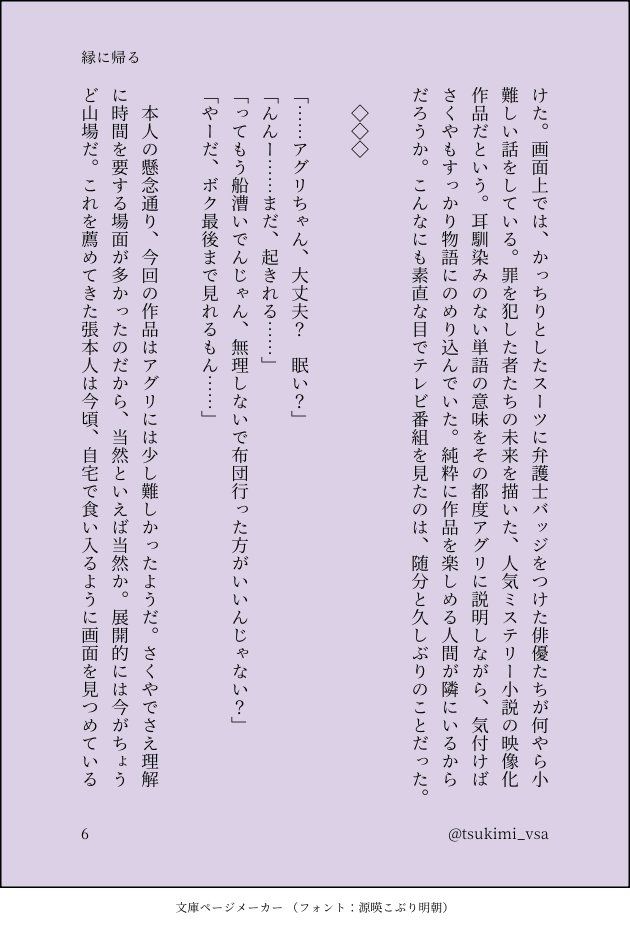 縁に帰る

けた。画面上では、かっちりとしたスーツに弁護士バッジをつけた俳優たちが何やら小難しい話をしている。罪を犯した者たちの未来を描いた、人気ミステリー小説の映像化作品だという。耳馴染みのない単語の意味をその都度アグリに説明しながら、気付けばさくやもすっかり物語にのめり込んでいた。純粋に作品を楽しめる人間が隣にいるからだろうか。こんなにも素直な目でテレビ番組を見たのは、随分と久しぶりのことだった。

◇◇◇

「……アグリちゃん、大丈夫？　眠い？」
「んんー……まだ、起きれる……」
「ってもう船漕いでんじゃん、無理しないで布団行った方がいいんじゃない？」
「やーだ、ボク最後まで見れるもん……」

本人の懸念通り、今回の作品はアグリには少し難しかったようだ。さくやでさえ理解に時間を要する場面が多かったのだから、当然といえば当然か。展開的には今がちょうど山場だ。これを薦めてきた張本人は今頃、自宅で食い入るように画面を見つめている

6

@tsukimi_vsa

文庫ページメーカー（フォント：源暎こぶり明朝）